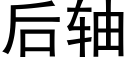 后轴